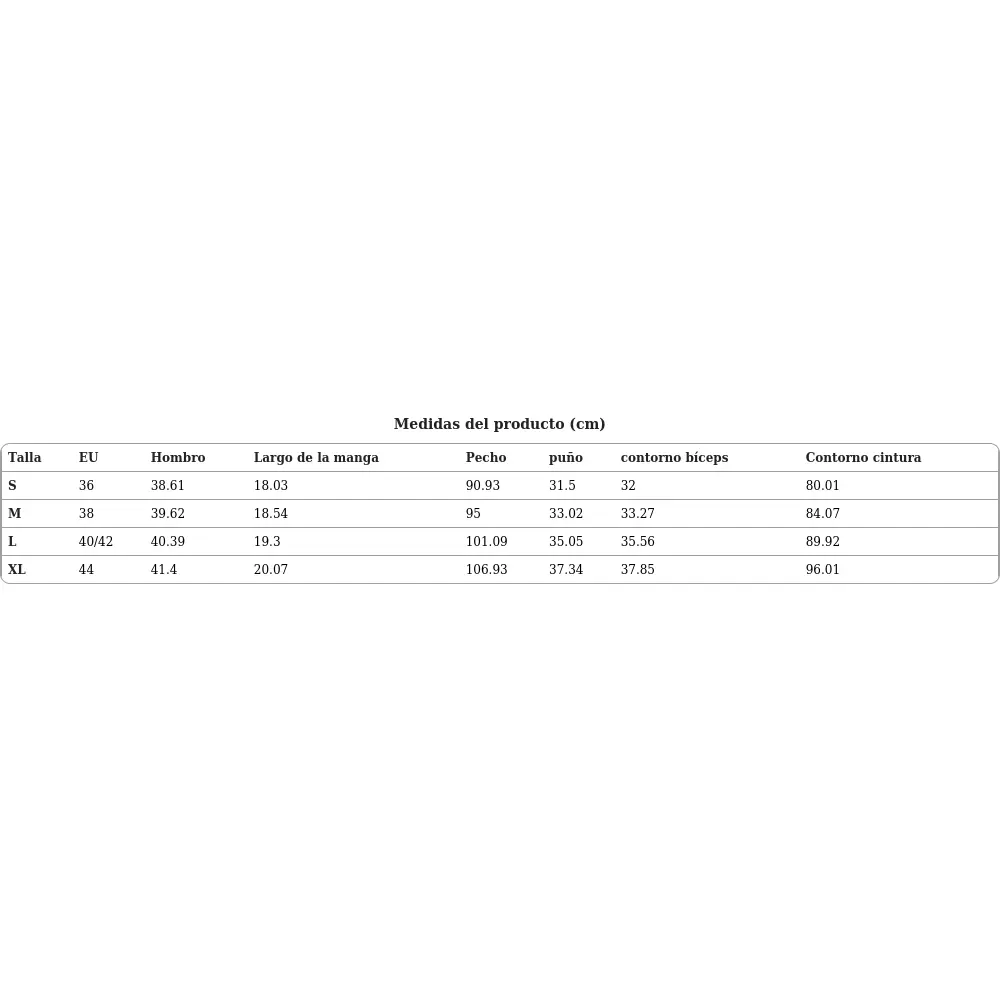 Medidas del producto (cm)

| Talla | EU | Hombro | Largo de la manga | Pecho | puño | contorno bíceps | Contorno cintura |
|---|---|---|---|---|---|---|---|
| S | 36 | 38.61 | 18.03 | 90.93 | 31.5 | 32 | 80.01 |
| M | 38 | 39.62 | 18.54 | 95 | 33.02 | 33.27 | 84.07 |
| L | 40/42 | 40.39 | 19.3 | 101.09 | 35.05 | 35.56 | 89.92 |
| XL | 44 | 41.4 | 20.07 | 106.93 | 37.34 | 37.85 | 96.01 |